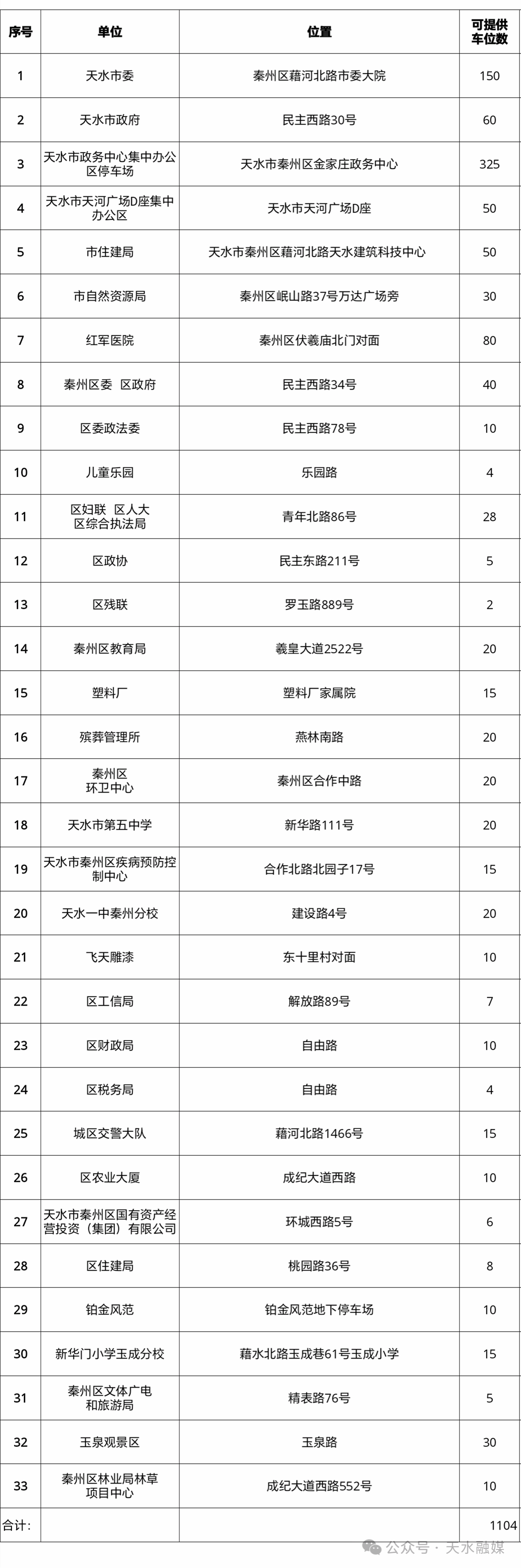 | 序号 | 单位 | 位置 | 可提供车位数 |
|---|---|---|---|
| 1 | 天水市委 | 秦州区藉河北路市委大院 | 150 |
| 2 | 天水市政府 | 民主西路30号 | 60 |
| 3 | 天水市政务中心集中办公区停车场 | 天水市秦州区金家庄政务中心 | 325 |
| 4 | 天水市天河广场D座集中办公区 | 天水市天河广场D座 | 50 |
| 5 | 市住建局 | 天水市秦州区藉河北路天水建筑科技中心 | 50 |
| 6 | 市自然资源局 | 秦州区岷山路37号万达广场旁 | 30 |
| 7 | 红军医院 | 秦州区伏羲庙北门对面 | 80 |
| 8 | 秦州区委 区政府 | 民主西路34号 | 40 |
| 9 | 区委政法委 | 民主西路78号 | 10 |
| 10 | 儿童乐园 | 乐园路 | 4 |
| 11 | 区妇联 区人大 区综合执法局 | 青年北路86号 | 28 |
| 12 | 区政协 | 民主东路211号 | 5 |
| 13 | 区残联 | 罗玉路889号 | 2 |
| 14 | 秦州区教育局 | 羲皇大道2522号 | 20 |
| 15 | 塑料厂 | 塑料厂家属院 | 15 |
| 16 | 殡葬管理所 | 燕林南路 | 20 |
| 17 | 秦州区 环卫中心 | 秦州区合作中路 | 20 |
| 18 | 天水市第五中学 | 新华路111号 | 20 |
| 19 | 天水市秦州区疾病预防控制中心 | 合作北路北园子17号 | 15 |
| 20 | 天水一中秦州分校 | 建设路4号 | 20 |
| 21 | 飞天雕漆 | 东十里村对面 | 10 |
| 22 | 区工信局 | 解放路89号 | 7 |
| 23 | 区财政局 | 自由路 | 10 |
| 24 | 区税务局 | 自由路 | 4 |
| 25 | 城区交警大队 | 藉河北路1466号 | 15 |
| 26 | 区农业大厦 | 成纪大道西路 | 10 |
| 27 | 天水市秦州区国有资产经营投资（集团）有限公司 | 环城西路5号 | 6 |
| 28 | 区住建局 | 桃园路36号 | 8 |
| 29 | 铂金风范 | 铂金风范地下停车场 | 10 |
| 30 | 新华门小学玉成分校 | 藉水北路玉成巷61号玉成小学 | 15 |
| 31 | 秦州区文体广电和旅游局 | 精表路76号 | 5 |
| 32 | 玉泉观景区 | 玉泉路 | 30 |
| 33 | 秦州区林业局林草项目中心 | 成纪大道西路552号 | 10 |
| 合计: | | | 1104 |

公众号 · 天水融媒